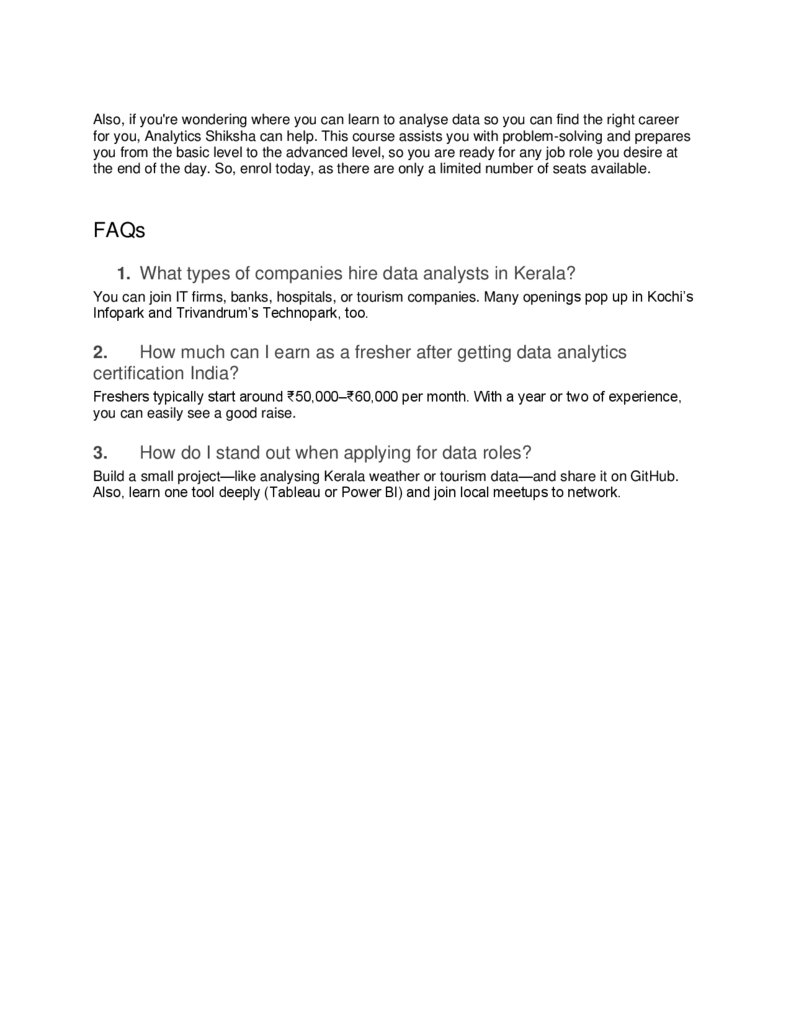 Also, if you're wondering where you can learn to analyse data so you can find the right career for you, Analytics Shiksha can help. This course assists you with problem-solving and prepares you from the basic level to the advanced level, so you are ready for any job role you desire at the end of the day. So, enrol today, as there are only a limited number of seats available.

FAQs

1. What types of companies hire data analysts in Kerala?

You can join IT firms, banks, hospitals, or tourism companies. Many openings pop up in Kochi's Infopark and Trivandrum's Technopark, too.

2. How much can I earn as a fresher after getting data analytics certification India?

Freshers typically start around ₹50,000–₹60,000 per month. With a year or two of experience, you can easily see a good raise.

3. How do I stand out when applying for data roles?

Build a small project—like analysing Kerala weather or tourism data—and share it on GitHub. Also, learn one tool deeply (Tableau or Power BI) and join local meetups to network.